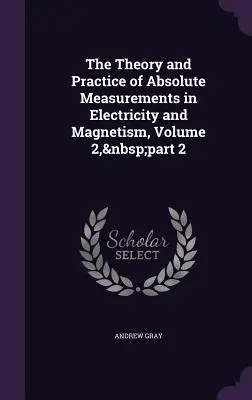 The Theory and Practice of Absolute Measurements in Electricity and Magnetism, Volume 2,&nbsp;part 2

Scholar
SELECT

ANDREW GRAY